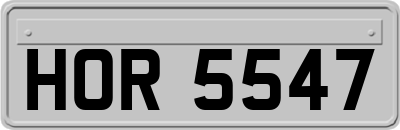 HOR 5547